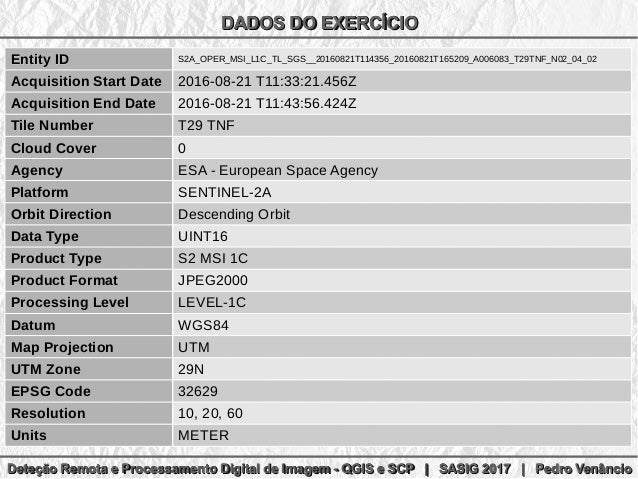 DADOS DO EXERCÍCIO

| Entity ID | S2A_OPER_MSI_L1C_TL_SGS__20160821T114356_20160821T165209_A006083_T29TNF_N02_04_02 |
|---|---|
| Acquisition Start Date | 2016-08-21 T11:33:21.456Z |
| Acquisition End Date | 2016-08-21 T11:43:56.424Z |
| Tile Number | T29 TNF |
| Cloud Cover | 0 |
| Agency | ESA - European Space Agency |
| Platform | SENTINEL-2A |
| Orbit Direction | Descending Orbit |
| Data Type | UINT16 |
| Product Type | S2 MSI 1C |
| Product Format | JPEG2000 |
| Processing Level | LEVEL-1C |
| Datum | WGS84 |
| Map Projection | UTM |
| UTM Zone | 29N |
| EPSG Code | 32629 |
| Resolution | 10, 20, 60 |
| Units | METER |

Deteção Remota e Processamento Digital de Imagem - QGIS e SCP | SASIG 2017 | Pedro Venâncio